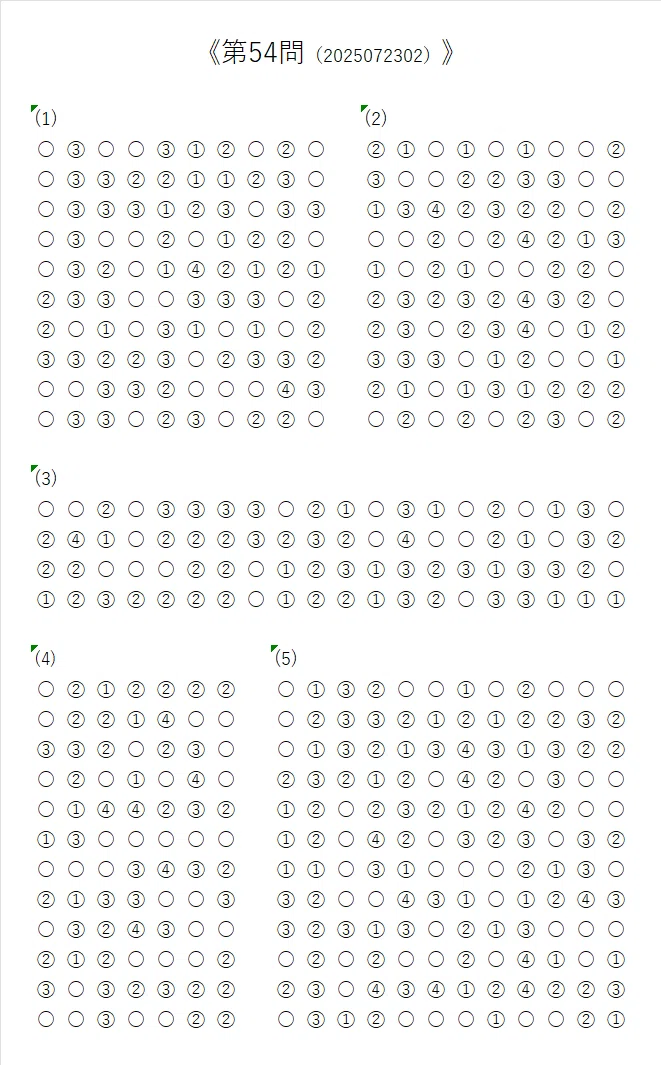 《第54問（2025072302）》

(1)
○ ③ ○ ○ ③ ① ② ○ ② ○
○ ③ ③ ② ② ① ① ② ③ ○
○ ③ ③ ③ ① ② ③ ○ ③ ③
○ ③ ○ ○ ② ○ ① ② ② ○
○ ③ ② ○ ① ④ ② ① ② ①
② ③ ③ ○ ○ ③ ③ ③ ○ ②
② ○ ① ○ ③ ① ○ ① ○ ②
③ ③ ② ② ③ ○ ② ③ ③ ②
○ ○ ③ ③ ② ○ ○ ○ ④ ③
○ ③ ③ ○ ② ③ ○ ② ② ○

(2)
② ① ○ ① ○ ① ○ ○ ②
③ ○ ○ ② ② ③ ③ ○ ○
① ③ ④ ② ③ ② ② ○ ②
○ ○ ② ○ ② ④ ② ① ③
① ○ ② ① ○ ○ ② ② ○
② ③ ② ③ ② ④ ③ ② ○
② ③ ○ ② ③ ④ ○ ① ②
③ ③ ③ ○ ① ② ○ ○ ①
② ① ○ ① ③ ① ② ② ②
○ ② ○ ② ○ ② ③ ○ ②

(3)
○ ○ ② ○ ③ ③ ③ ③ ○ ② ① ○ ③ ① ○ ② ○ ① ③ ○
② ④ ① ○ ② ② ② ③ ② ③ ② ○ ④ ○ ○ ② ① ○ ③ ②
② ② ○ ○ ○ ② ② ○ ① ② ③ ① ③ ② ③ ① ③ ③ ② ○
① ② ③ ② ② ② ② ○ ① ② ② ① ③ ② ○ ③ ③ ① ① ①

(4)
○ ② ① ② ② ② ②
○ ② ② ① ④ ○ ○
③ ③ ② ○ ② ③ ○
○ ② ○ ① ○ ④ ○
○ ① ④ ④ ② ③ ②
① ③ ○ ○ ○ ○ ○
○ ○ ○ ③ ④ ③ ②
② ① ③ ③ ○ ○ ③
○ ③ ② ④ ③ ○ ○
② ① ② ○ ○ ○ ②
③ ○ ③ ② ③ ② ②
○ ○ ③ ○ ○ ② ②

(5)
○ ① ③ ② ○ ○ ① ○ ② ○ ○ ○
○ ② ③ ③ ② ① ② ① ② ② ③ ②
○ ① ③ ② ① ③ ④ ③ ① ③ ② ②
② ③ ② ① ② ○ ④ ② ○ ③ ○ ○
① ② ○ ② ③ ② ① ② ④ ② ○ ○
① ② ○ ④ ② ○ ③ ② ③ ○ ③ ②
① ① ○ ③ ① ○ ○ ○ ② ① ③ ○
③ ② ○ ○ ④ ③ ① ○ ① ② ④ ③
③ ② ③ ① ③ ○ ② ① ③ ○ ○ ○
○ ② ○ ② ○ ○ ② ○ ④ ① ○ ①
② ③ ○ ④ ③ ④ ① ② ④ ② ② ③
○ ③ ① ② ○ ○ ○ ① ○ ○ ② ①